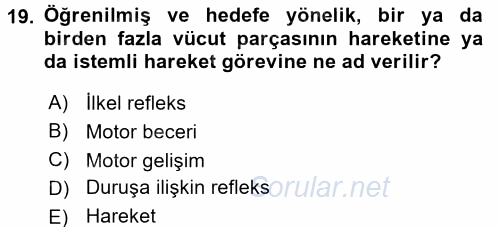 19. Öğrenilmiş ve hedefe yönelik, bir ya da birden fazla vücut parçasının hareketine ya da istemli hareket görevine ne ad verilir?

A) İlkel refleks
B) Motor beceri
C) Motor gelişim
D) Duruşa ilişkin refleks
E) Hareket

Sorular.net